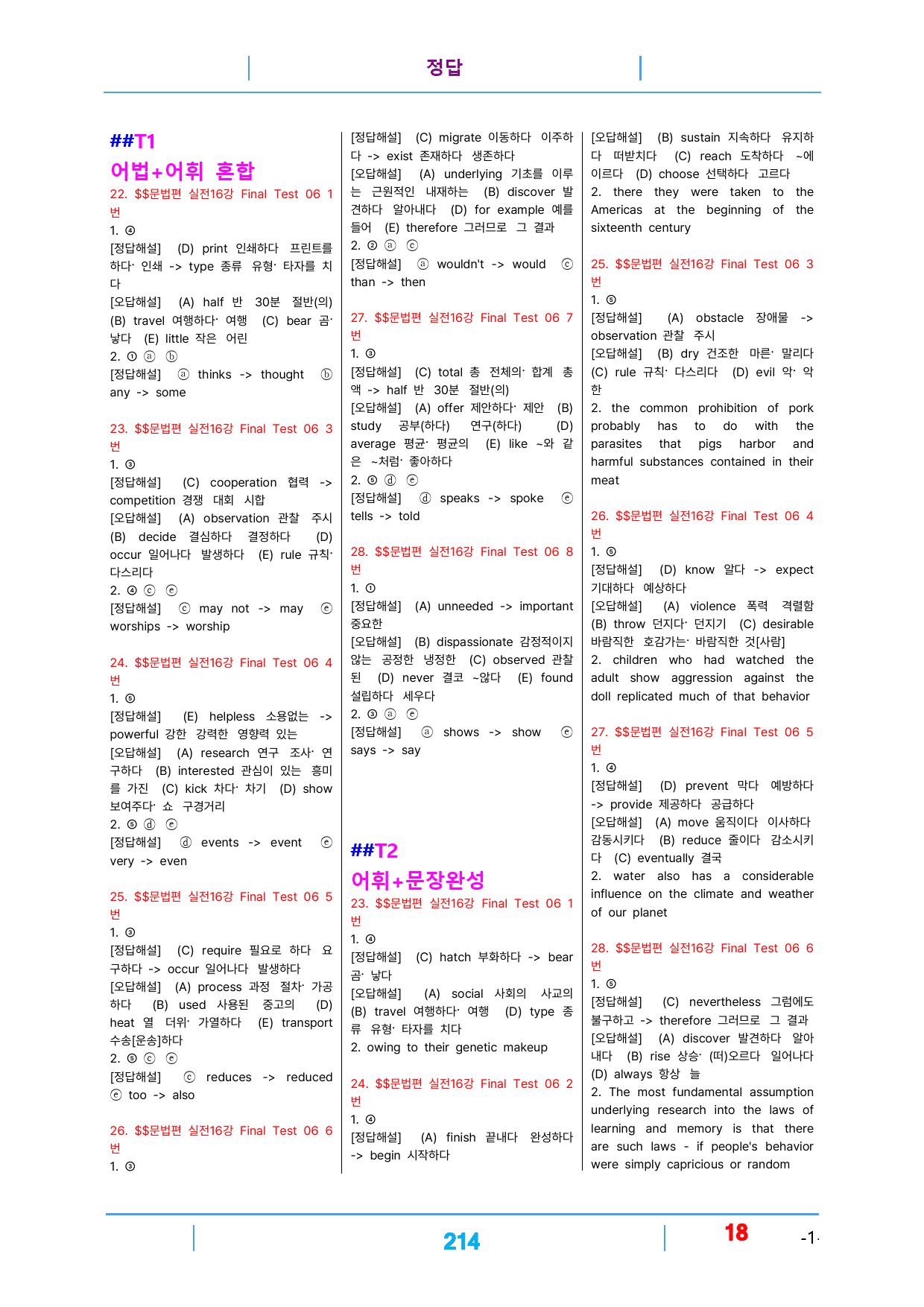 정답

##T1

어법+어휘 혼합

22. $$문법편 실전16강 Final Test 06 1번

1. ④

[정답해설] (D) print 인쇄하다 프린트를 하다· 인쇄 -> type 종류 유형· 타자를 치다

[오답해설] (A) half 반 30분 절반(의) (B) travel 여행하다· 여행 (C) bear 곰· 낳다 (E) little 작은 어린

2. ① ⓐ ⓑ

[정답해설] ⓐ thinks -> thought ⓑ any -> some

23. $$문법편 실전16강 Final Test 06 3번

1. ③

[정답해설] (C) cooperation 협력 -> competition 경쟁 대회 시합

[오답해설] (A) observation 관찰 주시 (B) decide 결심하다 결정하다 (D) occur 일어나다 발생하다 (E) rule 규칙· 다스리다

2. ④ ⓒ ⓔ

[정답해설] ⓒ may not -> may ⓔ worships -> worship

24. $$문법편 실전16강 Final Test 06 4번

1. ⑤

[정답해설] (E) helpless 소용없는 -> powerful 강한 강력한 영향력 있는

[오답해설] (A) research 연구 조사· 연구하다 (B) interested 관심이 있는 흥미를 가진 (C) kick 차다· 차기 (D) show 보여주다· 쇼 구경거리

2. ⑤ ⓓ ⓔ

[정답해설] ⓓ events -> event ⓔ very -> even

25. $$문법편 실전16강 Final Test 06 5번

1. ③

[정답해설] (C) require 필요로 하다 요구하다 -> occur 일어나다 발생하다

[오답해설] (A) process 과정 절차· 가공하다 (B) used 사용된 중고의 (D) heat 열 더위· 가열하다 (E) transport 수송[운송]하다

2. ⑤ ⓒ ⓔ

[정답해설] ⓒ reduces -> reduced ⓔ too -> also

26. $$문법편 실전16강 Final Test 06 6번

1. ③

[정답해설] (C) migrate 이동하다 이주하다 -> exist 존재하다 생존하다

[오답해설] (A) underlying 기초를 이루는 근원적인 내재하는 (B) discover 발견하다 알아내다 (D) for example 예를 들어 (E) therefore 그러므로 그 결과

2. ② ⓐ ⓒ

[정답해설] ⓐ wouldn't -> would ⓒ than -> then

27. $$문법편 실전16강 Final Test 06 7번

1. ③

[정답해설] (C) total 총 전체의· 합계 총액 -> half 반 30분 절반(의)

[오답해설] (A) offer 제안하다· 제안 (B) study 공부(하다) 연구(하다) (D) average 평균· 평균의 (E) like ~와 같은 ~처럼· 좋아하다

2. ⑤ ⓓ ⓔ

[정답해설] ⓓ speaks -> spoke ⓔ tells -> told

28. $$문법편 실전16강 Final Test 06 8번

1. ①

[정답해설] (A) unneeded -> important 중요한

[오답해설] (B) dispassionate 감정적이지 않는 공정한 냉정한 (C) observed 관찰된 (D) never 결코 ~않다 (E) found 설립하다 세우다

2. ③ ⓐ ⓔ

[정답해설] ⓐ shows -> show ⓔ says -> say

##T2

어휘+문장완성

23. $$문법편 실전16강 Final Test 06 1번

1. ④

[정답해설] (C) hatch 부화하다 -> bear 곰· 낳다

[오답해설] (A) social 사회의 사교의 (B) travel 여행하다· 여행 (D) type 종류 유형· 타자를 치다

2. owing to their genetic makeup

24. $$문법편 실전16강 Final Test 06 2번

1. ④

[정답해설] (A) finish 끝내다 완성하다 -> begin 시작하다

[오답해설] (B) sustain 지속하다 유지하다 떠받치다 (C) reach 도착하다 ~에 이르다 (D) choose 선택하다 고르다

2. there they were taken to the Americas at the beginning of the sixteenth century

25. $$문법편 실전16강 Final Test 06 3번

1. ⑤

[정답해설] (A) obstacle 장애물 -> observation 관찰 주시

[오답해설] (B) dry 건조한 마른· 말리다 (C) rule 규칙· 다스리다 (D) evil 악· 악한

2. the common prohibition of pork probably has to do with the parasites that pigs harbor and harmful substances contained in their meat

26. $$문법편 실전16강 Final Test 06 4번

1. ⑤

[정답해설] (D) know 알다 -> expect 기대하다 예상하다

[오답해설] (A) violence 폭력 격렬함 (B) throw 던지다· 던지기 (C) desirable 바람직한 호감가는· 바람직한 것[사람]

2. children who had watched the adult show aggression against the doll replicated much of that behavior

27. $$문법편 실전16강 Final Test 06 5번

1. ④

[정답해설] (D) prevent 막다 예방하다 -> provide 제공하다 공급하다

[오답해설] (A) move 움직이다 이사하다 감동시키다 (B) reduce 줄이다 감소시키다 (C) eventually 결국

2. water also has a considerable influence on the climate and weather of our planet

28. $$문법편 실전16강 Final Test 06 6번

1. ⑤

[정답해설] (C) nevertheless 그럼에도 불구하고 -> therefore 그러므로 그 결과

[오답해설] (A) discover 발견하다 알아내다 (B) rise 상승· (떠)오르다 일어나다 (D) always 항상 늘

2. The most fundamental assumption underlying research into the laws of learning and memory is that there are such laws - if people's behavior were simply capricious or random

214 18 -1-